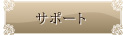 サポート